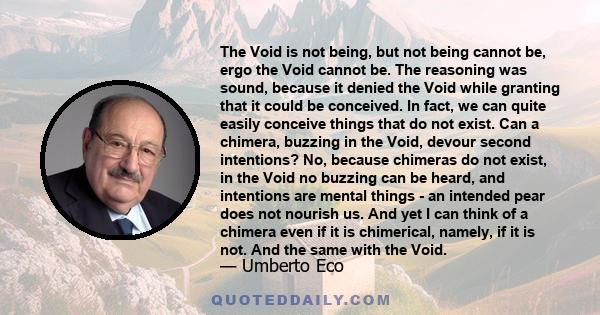 The Void is not being, but not being cannot be, ergo the Void cannot be. The reasoning was sound, because it denied the Void while granting that it could be conceived. In fact, we can quite easily conceive things that do not exist. Can a chimera, buzzing in the Void, devour second intentions? No, because chimeras do not exist, in the Void no buzzing can be heard, and intentions are mental things - an intended pear does not nourish us. And yet I can think of a chimera even if it is chimerical, namely, if it is not. And the same with the Void.

— Umberto Eco

QUOTEDDAILY.COM